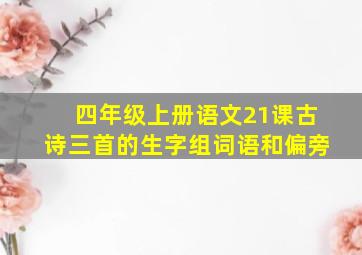 四年级上册语文21课古诗三首的生字组词语和偏旁